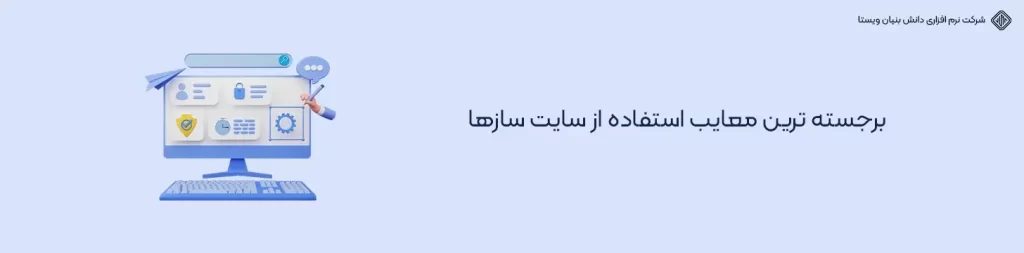 شرکت نرم افزاری دانش بنیان ویستا

برجسته ترین معایب استفاده از سایت سازها